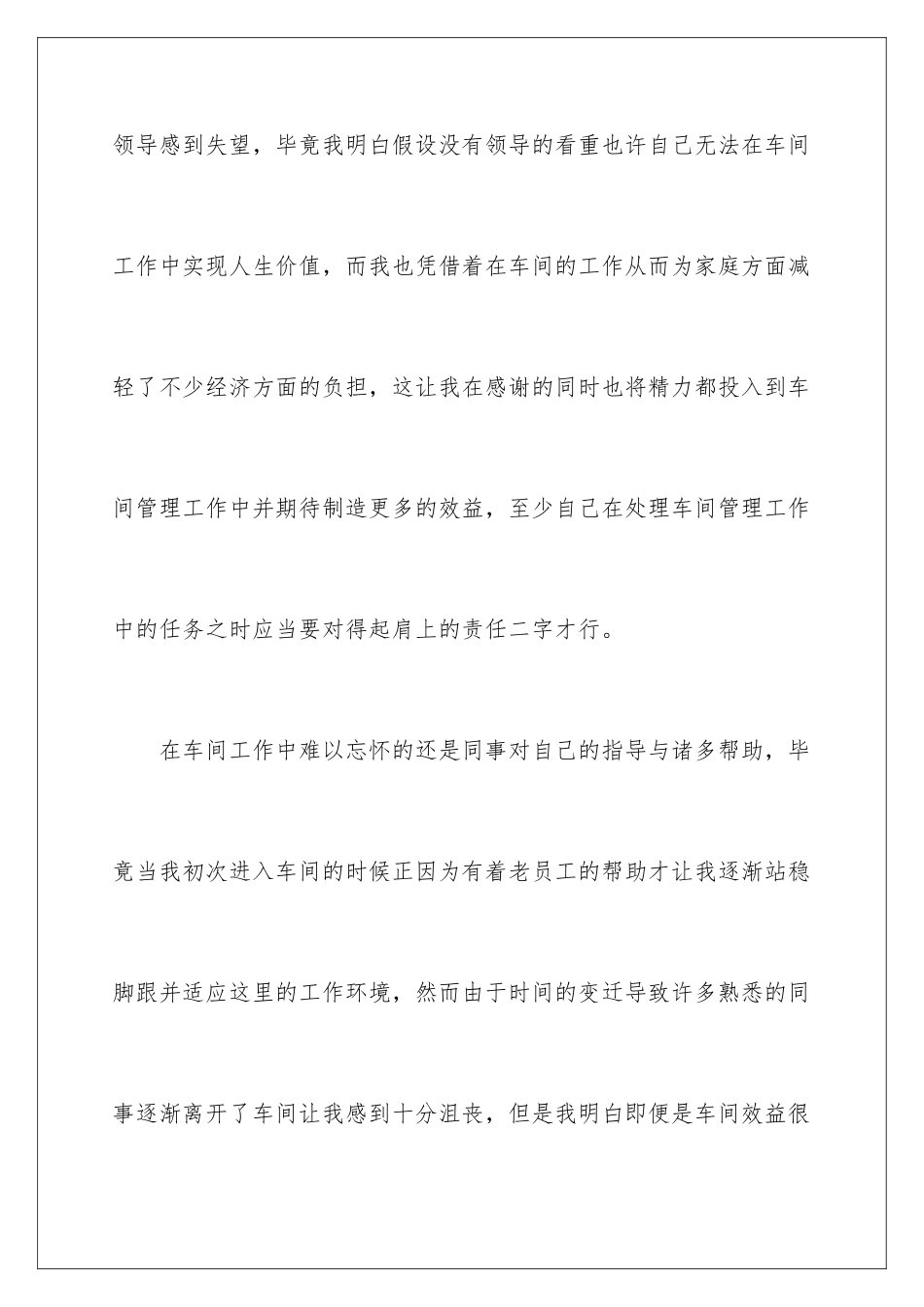 领导感到失望，毕竟我明白假设没有领导的看重也许自己无法在车间工作中实现人生价值，而我也凭借着在车间的工作从而为家庭方面减轻了不少经济方面的负担，这让我在感谢的同时也将精力都投入到车间管理工作中并期待制造更多的效益，至少自己在处理车间管理工作中的任务之时应当要对得起肩上的责任二字才行。

在车间工作中难以忘怀的还是同事对自己的指导与诸多帮助，毕竟当我初次进入车间的时候正因为有着老员工的帮助才让我逐渐站稳脚跟并适应这里的工作环境，然而由于时间的变迁导致许多熟悉的同事逐渐离开了车间让我感到十分沮丧，但是我明白即便是车间效益很